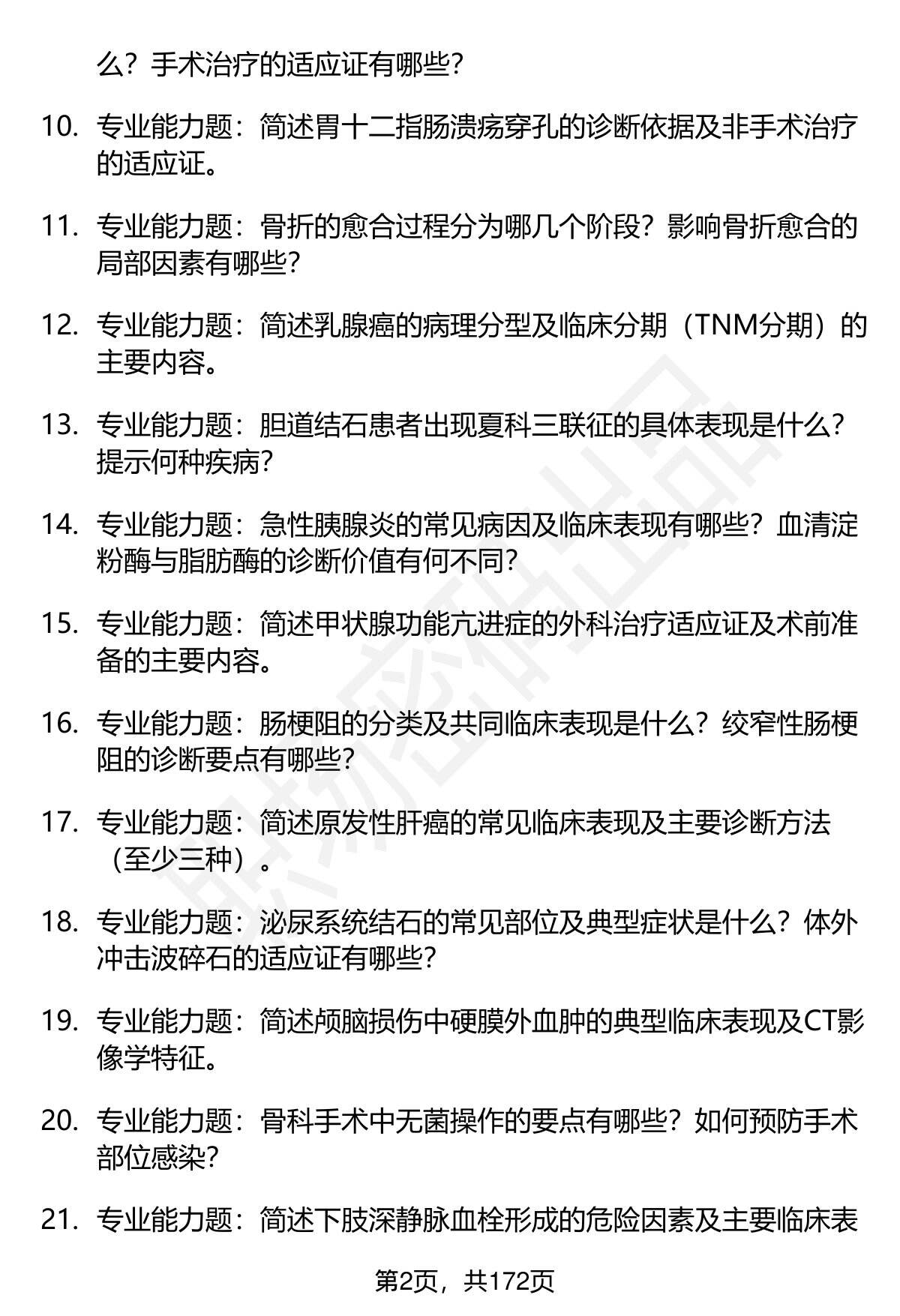 么？手术治疗的适应证有哪些？

10. 专业能力题：简述胃十二指肠溃疡穿孔的诊断依据及非手术治疗的适应证。

11. 专业能力题：骨折的愈合过程分为哪几个阶段？影响骨折愈合的局部因素有哪些？

12. 专业能力题：简述乳腺癌的病理分型及临床分期（TNM分期）的主要内容。

13. 专业能力题：胆道结石患者出现夏科三联征的具体表现是什么？提示何种疾病？

14. 专业能力题：急性胰腺炎的常见病因及临床表现有哪些？血清淀粉酶与脂肪酶的诊断价值有何不同？

15. 专业能力题：简述甲状腺功能亢进症的外科治疗适应证及术前准备的主要内容。

16. 专业能力题：肠梗阻的分类及共同临床表现是什么？绞窄性肠梗阻的诊断要点有哪些？

17. 专业能力题：简述原发性肝癌的常见临床表现及主要诊断方法（至少三种）。

18. 专业能力题：泌尿系统结石的常见部位及典型症状是什么？体外冲击波碎石的适应证有哪些？

19. 专业能力题：简述颅脑损伤中硬膜外血肿的典型临床表现及CT影像学特征。

20. 专业能力题：骨科手术中无菌操作的要点有哪些？如何预防手术部位感染？

21. 专业能力题：简述下肢深静脉血栓形成的危险因素及主要临床表

第2页，共172页